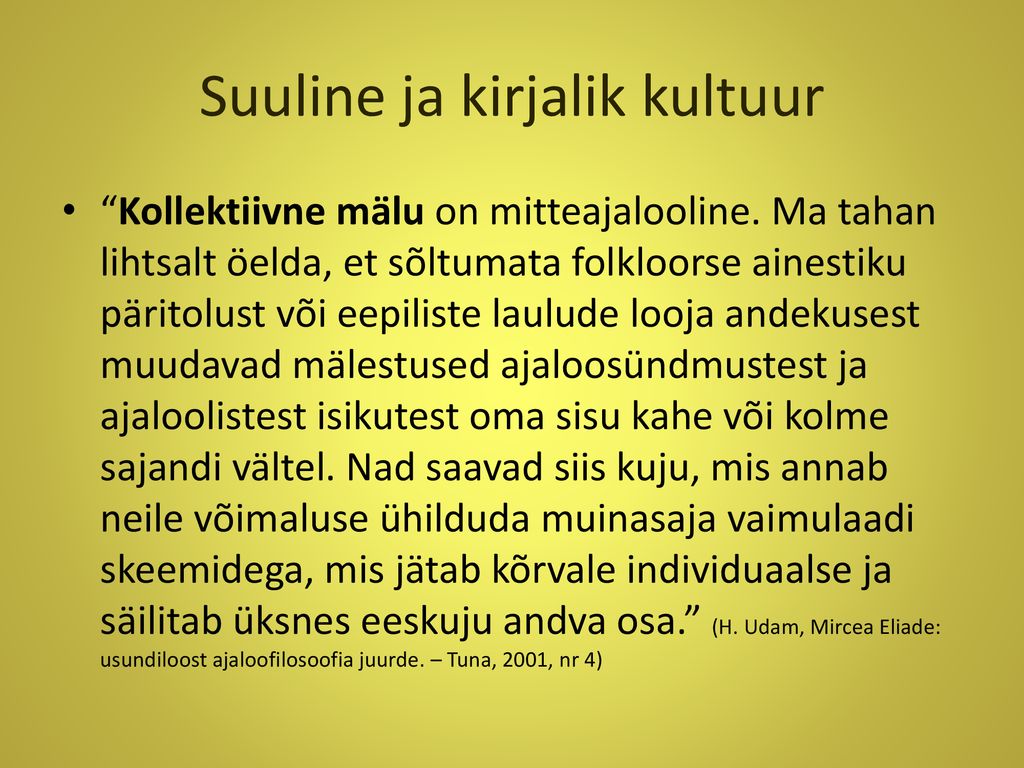 Suuline ja kirjalik kultuur

• “Kollektiivne mälu on mitteajalooline. Ma tahan lihtsalt öelda, et sõltumata folkloorse ainestiku päritolust või eepiliste laulude looja andekusest muudavad mälestused ajaloosündmustest ja ajaloolistest isikutest oma sisu kahe või kolme sajandi vältel. Nad saavad siis kuju, mis annab neile võimaluse ühilduda muinasaja vaimulaadi skeemidega, mis jätab kõrvale individuaalse ja säilitab üksnes eeskuju andva osa.” (H. Udam, Mircea Eliade: usundiloost ajaloofilosoofia juurde. – Tuna, 2001, nr 4)